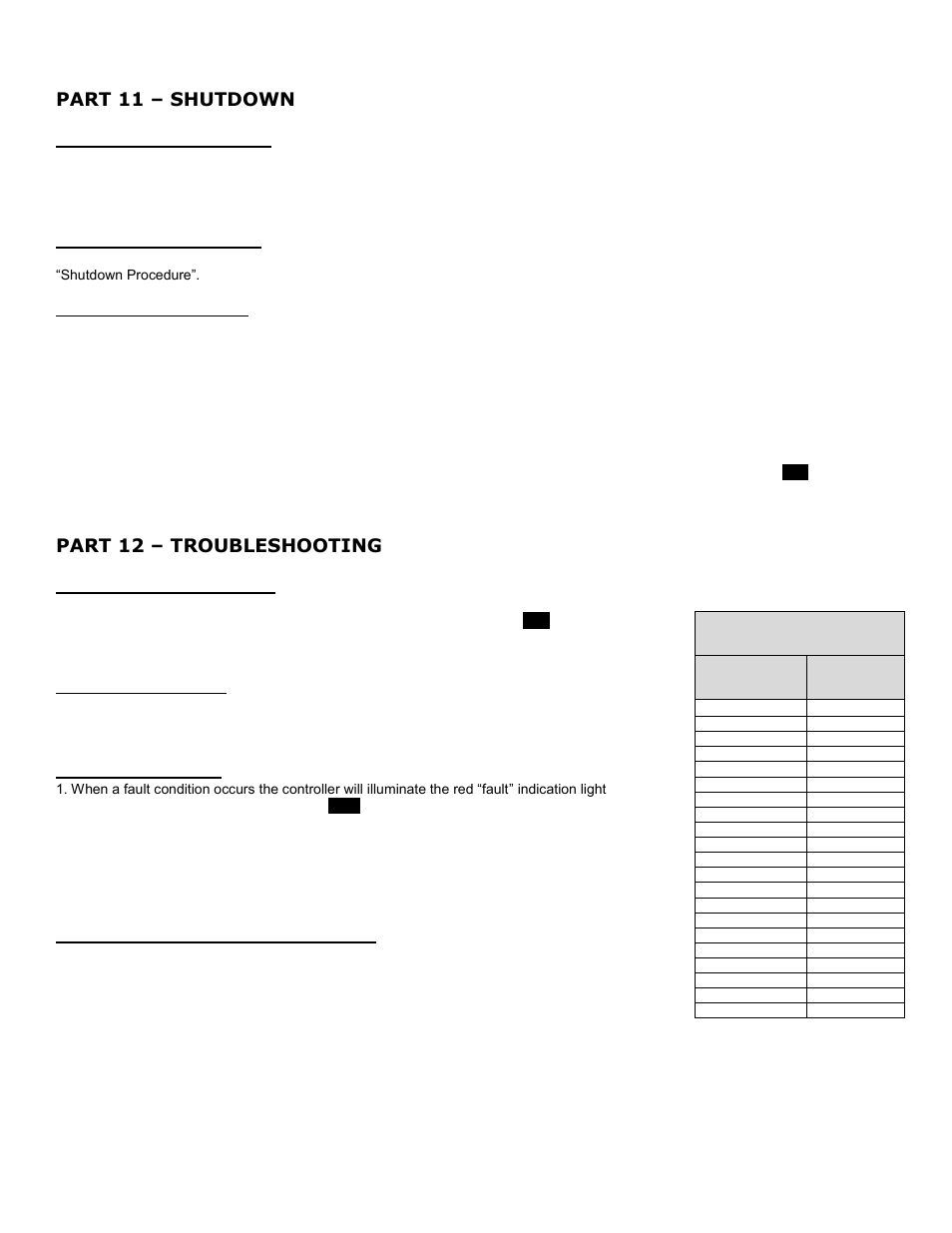 PART 11 – SHUTDOWN

“Shutdown Procedure”.

PART 12 – TROUBLESHOOTING

1. When a fault condition occurs the controller will illuminate the red “fault” indication light